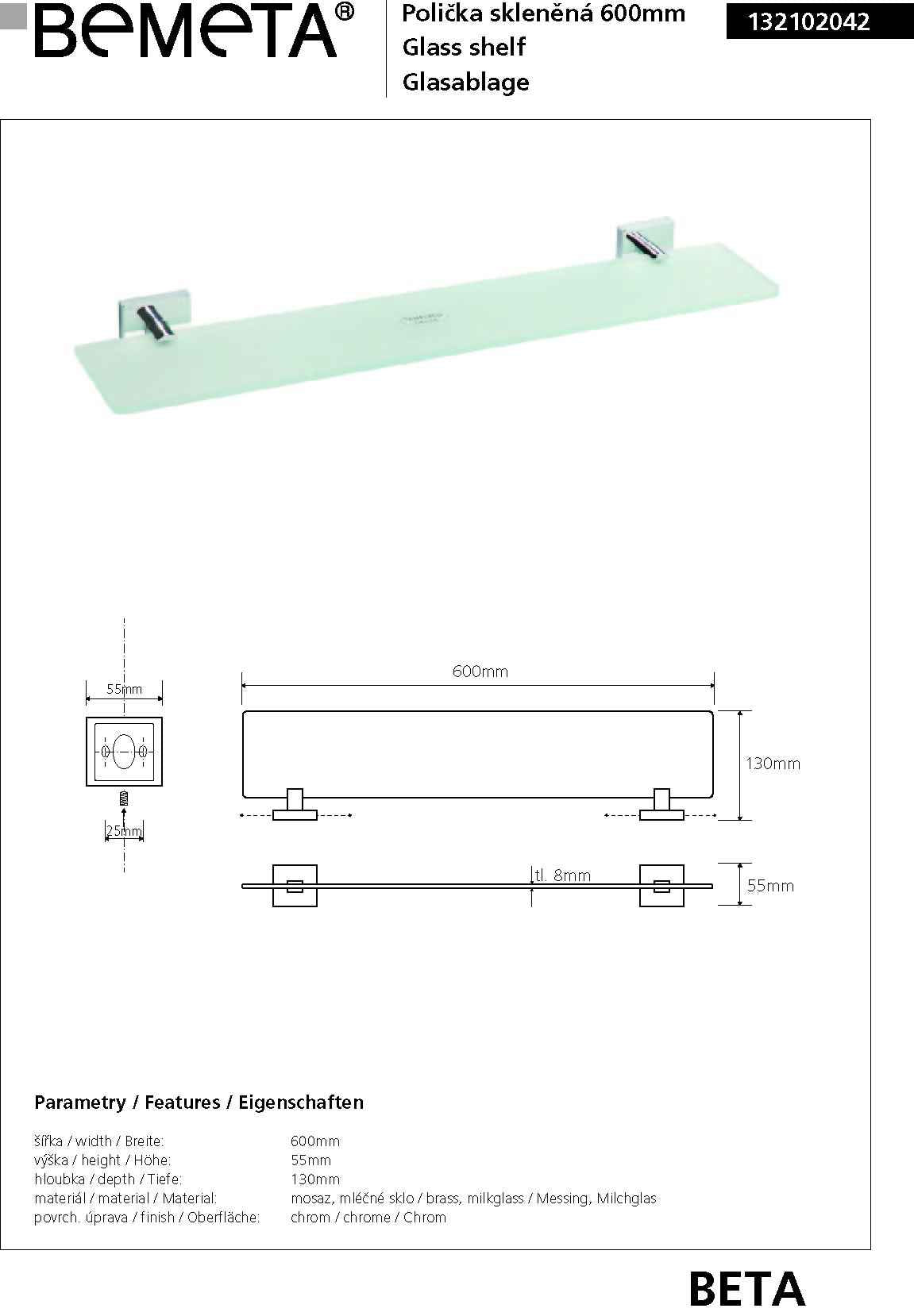 BEMETA®

Polička skleněná 600mm
Glass shelf
Glasablage

132102042

55mm

25mm

600mm

130mm

tl. 8mm

55mm

Parametry / Features / Eigenschaften

| | |
|---|---|
| šířka / width / Breite: | 600mm |
| výška / height / Höhe: | 55mm |
| hloubka / depth / Tiefe: | 130mm |
| materiál / material / Material: | mosaz, mléčné sklo / brass, milkglass / Messing, Milchglas |
| povrch. úprava / finish / Oberfläche: | chrom / chrome / Chrom |

BETA